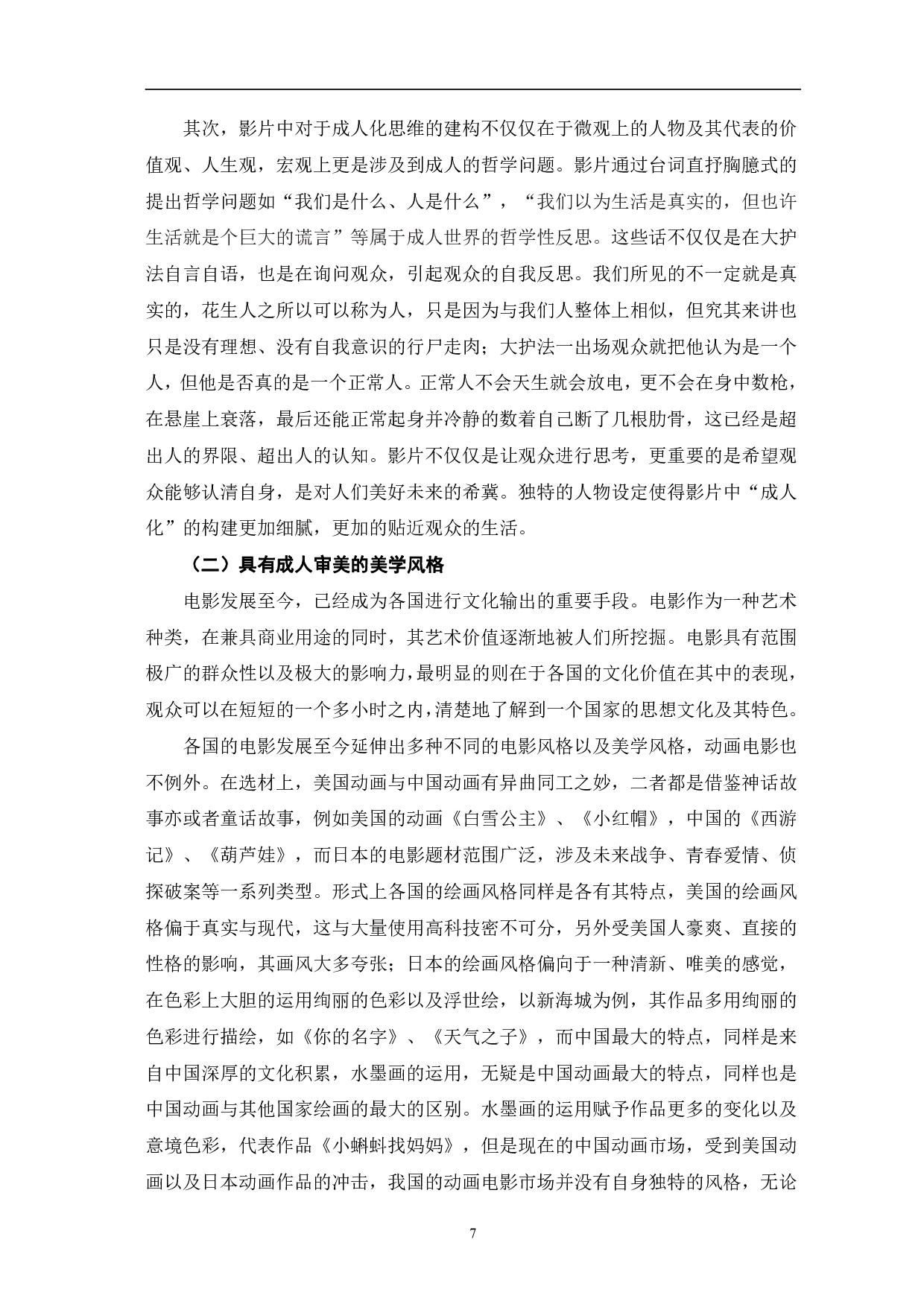 其次，影片中对于成人化思维的建构不仅仅在于微观上的人物及其代表的价值观、人生观，宏观上更是涉及到成人的哲学问题。影片通过台词直抒胸臆式的提出哲学问题如“我们是什么、人是什么”，“我们以为生活是真实的，但也许生活就是个巨大的谎言”等属于成人世界的哲学性反思。这些话不仅仅是在大护法自言自语，也是在询问观众，引起观众的自我反思。我们所见的不一定就是真实的，花生人之所以可以称为人，只是因为与我们人整体上相似，但究其来讲也只是没有理想、没有自我意识的行尸走肉；大护法一出场观众就把他认为是一个人，但他是否真的是一个正常人。正常人不会天生就会放电，更不会在身中数枪，在悬崖上衰落，最后还能正常起身并冷静的数着自己断了几根肋骨，这已经是超出人的界限、超出人的认知。影片不仅仅是让观众进行思考，更重要的是希望观众能够认清自身，是对人们美好未来的希冀。独特的人物设定使得影片中“成人化”的构建更加细腻，更加的贴近观众的生活。

（二）具有成人审美的美学风格

电影发展至今，已经成为各国进行文化输出的重要手段。电影作为一种艺术种类，在兼具商业用途的同时，其艺术价值逐渐地被人们所挖掘。电影具有范围极广的群众性以及极大的影响力，最明显的则在于各国的文化价值在其中的表现，观众可以在短短的一个多小时之内，清楚地了解到一个国家的思想文化及其特色。

各国的电影发展至今延伸出多种不同的电影风格以及美学风格，动画电影也不例外。在选材上，美国动画与中国动画有异曲同工之妙，二者都是借鉴神话故事亦或者童话故事，例如美国的动画《白雪公主》、《小红帽》，中国的《西游记》、《葫芦娃》，而日本的电影题材范围广泛，涉及未来战争、青春爱情、侦探破案等一系列类型。形式上各国的绘画风格同样是各有其特点，美国的绘画风格偏于真实与现代，这与大量使用高科技密不可分，另外受美国人豪爽、直接的性格的影响，其画风大多夸张；日本的绘画风格偏向于一种清新、唯美的感觉，在色彩上大胆的运用绚丽的色彩以及浮世绘，以新海城为例，其作品多用绚丽的色彩进行描绘，如《你的名字》、《天气之子》，而中国最大的特点，同样是来自中国深厚的文化积累，水墨画的运用，无疑是中国动画最大的特点，同样也是中国动画与其他国家绘画的最大的区别。水墨画的运用赋予作品更多的变化以及意境色彩，代表作品《小蝌蚪找妈妈》，但是现在的中国动画市场，受到美国动画以及日本动画作品的冲击，我国的动画电影市场并没有自身独特的风格，无论

7